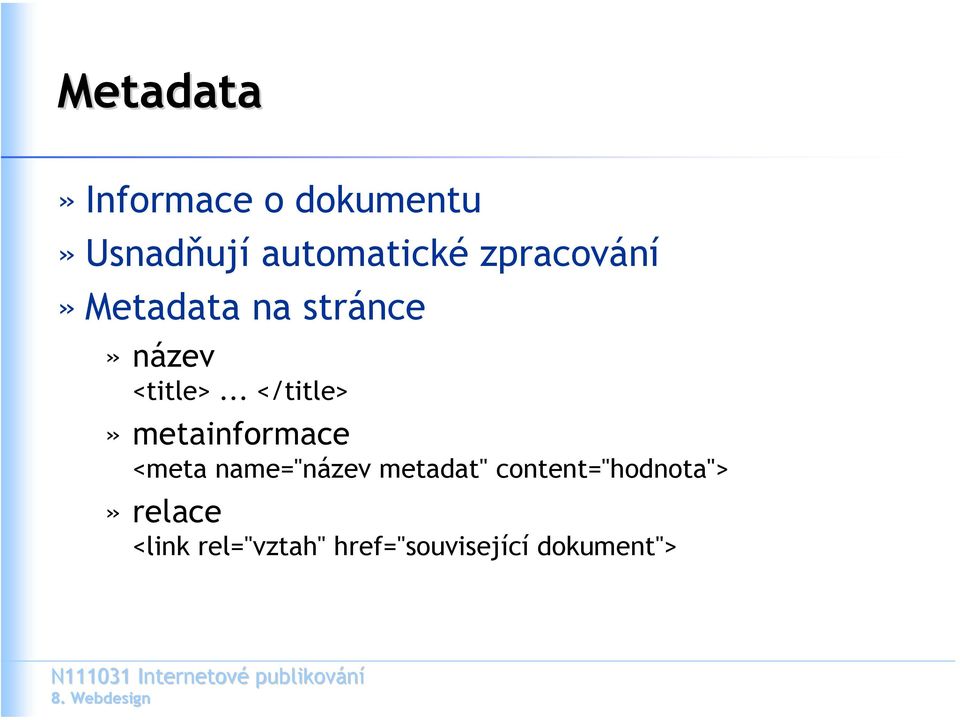 Metadata

» Informace o dokumentu
» Usnadňují automatické zpracování
» Metadata na stránce
» název
<title> ... </title>
» metainformace
<meta name="název metadat" content="hodnota">
» relace
<link rel="vztah" href="související dokument">

N111031 Internetové publikování
8. Webdesign